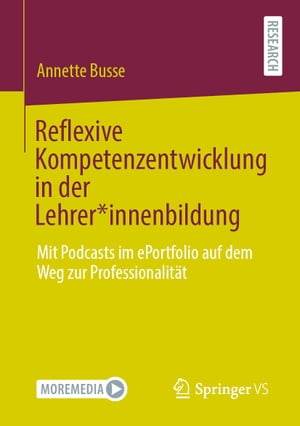 RESEARCH

Annette Busse

Reflexive Kompetenzentwicklung in der Lehrer*innenbildung

Mit Podcasts im ePortfolio auf dem Weg zur Professionalität

MOREMEDIA

Springer VS